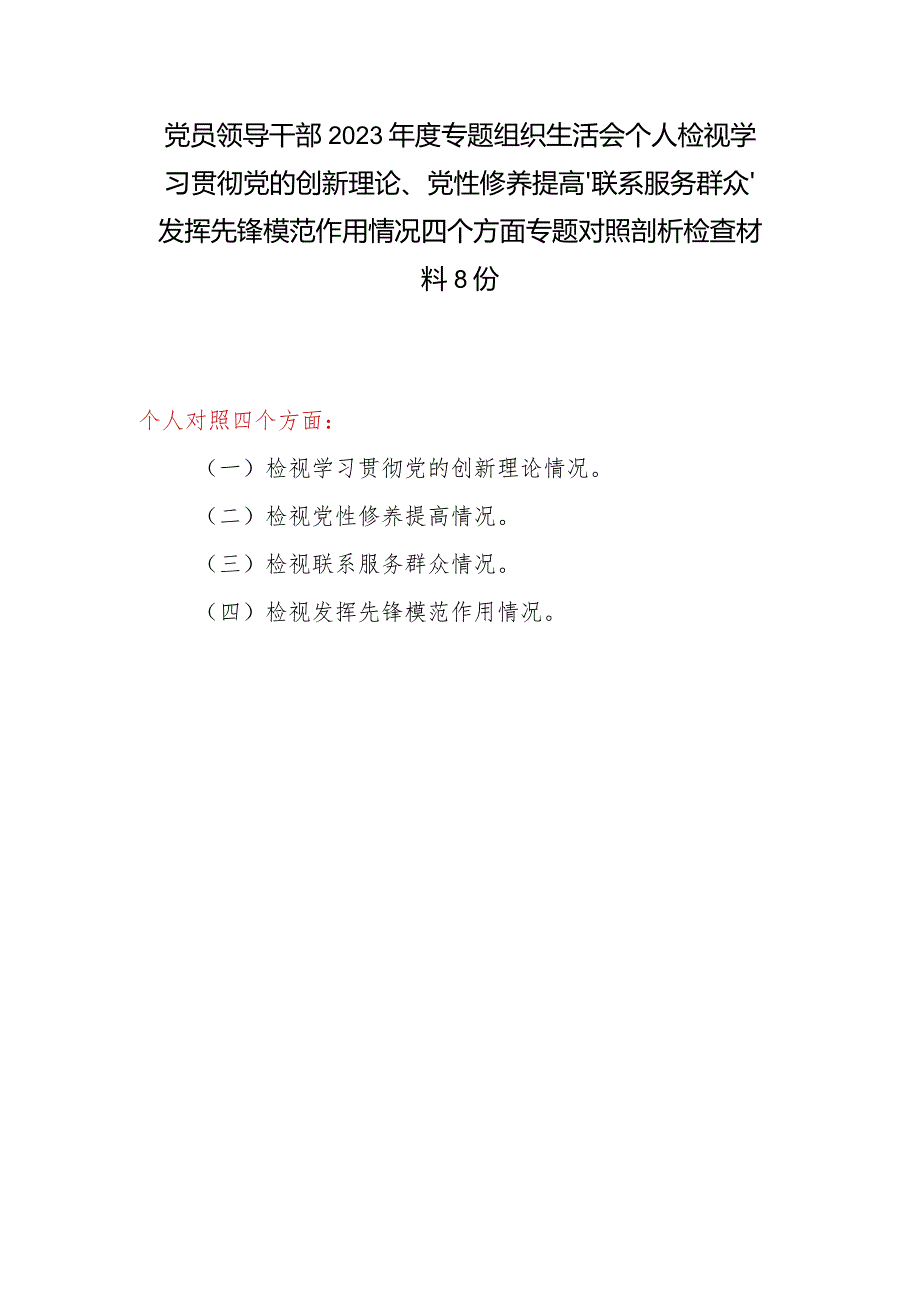 党员领导干部2023年度专题组织生活会个人检视学习贯彻党的创新理论、党性修养提高'联系服务群众'发挥先锋模范作用情况四个方面专题对照剖析检查材料8份

个人对照四个方面：

（一）检视学习贯彻党的创新理论情况。

（二）检视党性修养提高情况。

（三）检视联系服务群众情况。

（四）检视发挥先锋模范作用情况。